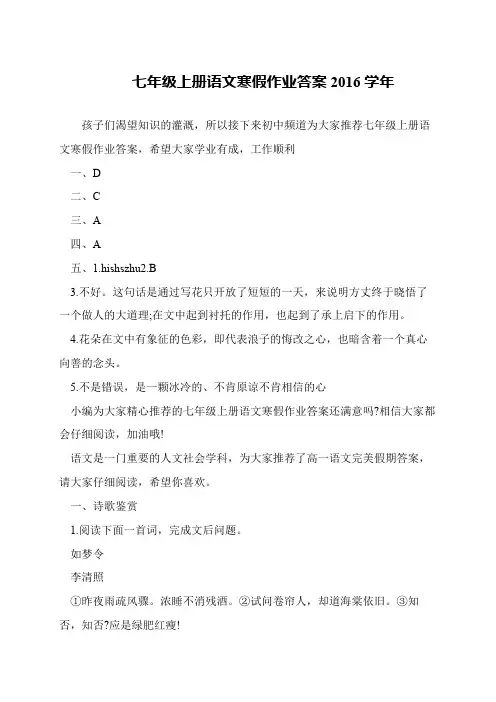 七年级上册语文寒假作业答案 2016 学年

孩子们渴望知识的灌溉，所以接下来初中频道为大家推荐七年级上册语文寒假作业答案，希望大家学业有成，工作顺利

一、D

二、C

三、A

四、A

五、1.hishszhu2.B

3.不好。这句话是通过写花只开放了短短的一天，来说明方丈终于晓悟了一个做人的大道理;在文中起到衬托的作用，也起到了承上启下的作用。

4.花朵在文中有象征的色彩，即代表浪子的悔改之心，也暗含着一个真心向善的念头。

5.不是错误，是一颗冰冷的、不肯原谅不肯相信的心

小编为大家精心推荐的七年级上册语文寒假作业答案还满意吗?相信大家都会仔细阅读，加油哦!

语文是一门重要的人文社会学科，为大家推荐了高一语文完美假期答案，请大家仔细阅读，希望你喜欢。

一、诗歌鉴赏

1.阅读下面一首词，完成文后问题。

如梦令

李清照

①昨夜雨疏风骤。浓睡不消残酒。②试问卷帘人，却道海棠依旧。③知否，知否?应是绿肥红瘦!